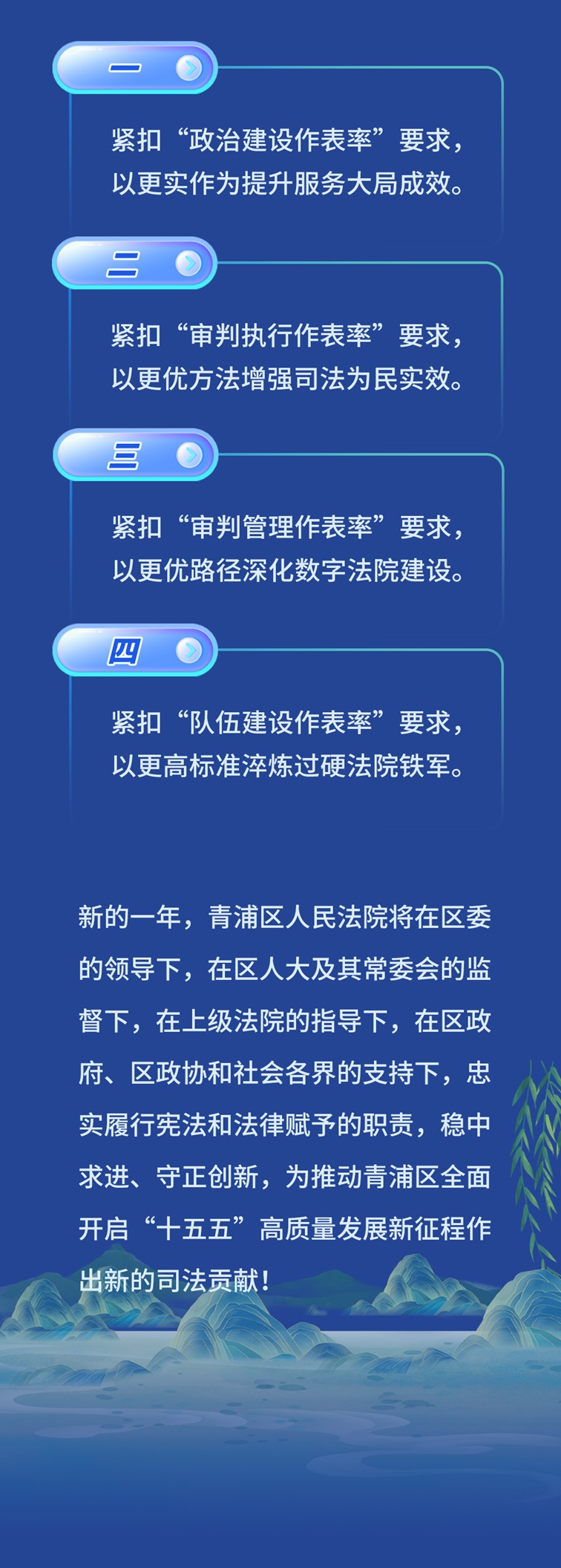 一

紧扣“政治建设作表率”要求，以更实作为提升服务大局成效。

二

紧扣“审判执行作表率”要求，以更优方法增强司法为民实效。

三

紧扣“审判管理作表率”要求，以更优路径深化数字法院建设。

四

紧扣“队伍建设作表率”要求，以更高标准淬炼过硬法院铁军。

新的一年，青浦区人民法院将在区委的领导下，在区人大及其常委会的监督下，在上级法院的指导下，在区政府、区政协和社会各界的支持下，忠实履行宪法和法律赋予的职责，稳中求进、守正创新，为推动青浦区全面开启“十五五”高质量发展新征程作出新的司法贡献！